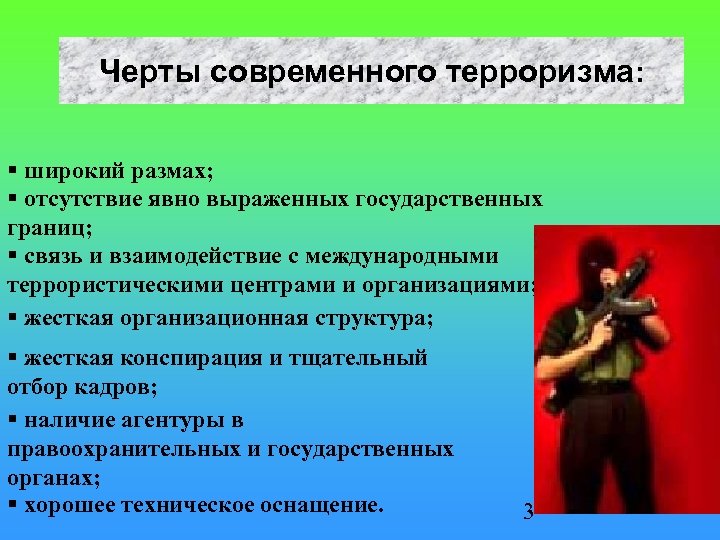 Черты современного терроризма:

▪ широкий размах;
▪ отсутствие явно выраженных государственных границ;
▪ связь и взаимодействие с международными террористическими центрами и организациями;
▪ жесткая организационная структура;
▪ жесткая конспирация и тщательный отбор кадров;
▪ наличие агентуры в правоохранительных и государственных органах;
▪ хорошее техническое оснащение.

3